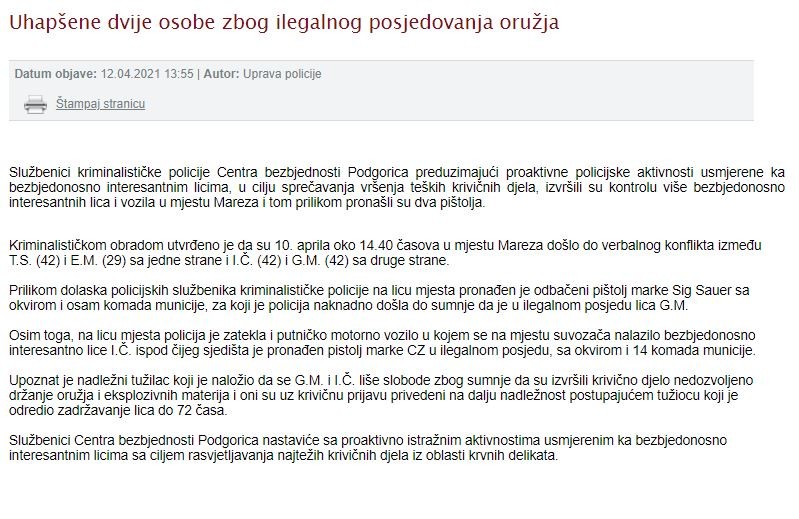 Uhapšene dvije osobe zbog ilegalnog posjedovanja oružja

Datum objave: 12.04.2021 13:55 | Autor: Uprava policije

Štampaj stranicu

Službenici kriminalističke policije Centra bezbjednosti Podgorica preduzimajući proaktivne policijske aktivnosti usmjerene ka bezbjedonosno interesantnim licima, u cilju sprečavanja vršenja teških krivičnih djela, izvršili su kontrolu više bezbjedonosno interesantnih lica i vozila u mjestu Mareza i tom prilikom pronašli su dva pištolja.

Kriminalističkom obradom utvrđeno je da su 10. aprila oko 14.40 časova u mjestu Mareza došlo do verbalnog konflikta između T.S. (42) i E.M. (29) sa jedne strane i I.Č. (42) i G.M. (42) sa druge strane.

Prilikom dolaska policijskih službenika kriminalističke policije na licu mjesta pronađen je odbačeni pištolj marke Sig Sauer sa okvirom i osam komada municije, za koji je policija naknadno došla do sumnje da je u ilegalnom posjedu lica G.M.

Osim toga, na licu mjesta policija je zatekla i putničko motorno vozilo u kojem se na mjestu suvozača nalazilo bezbjedonosno interesantno lice I.Č. ispod čijeg sjedišta je pronađen pistolj marke CZ u ilegalnom posjedu, sa okvirom i 14 komada municije.

Upoznat je nadležni tužilac koji je naložio da se G.M. i I.Č. liše slobode zbog sumnje da su izvršili krivično djelo nedozvoljeno držanje oružja i eksplozivnih materija i oni su uz krivičnu prijavu privedeni na dalju nadležnost postupajućem tužiocu koji je odredio zadržavanje lica do 72 časa.

Službenici Centra bezbjednosti Podgorica nastaviće sa proaktivno istražnim aktivnostima usmjerenim ka bezbjedonosno interesantnim licima sa ciljem rasvjetljavanja najtežih krivičnih djela iz oblasti krvnih delikata.